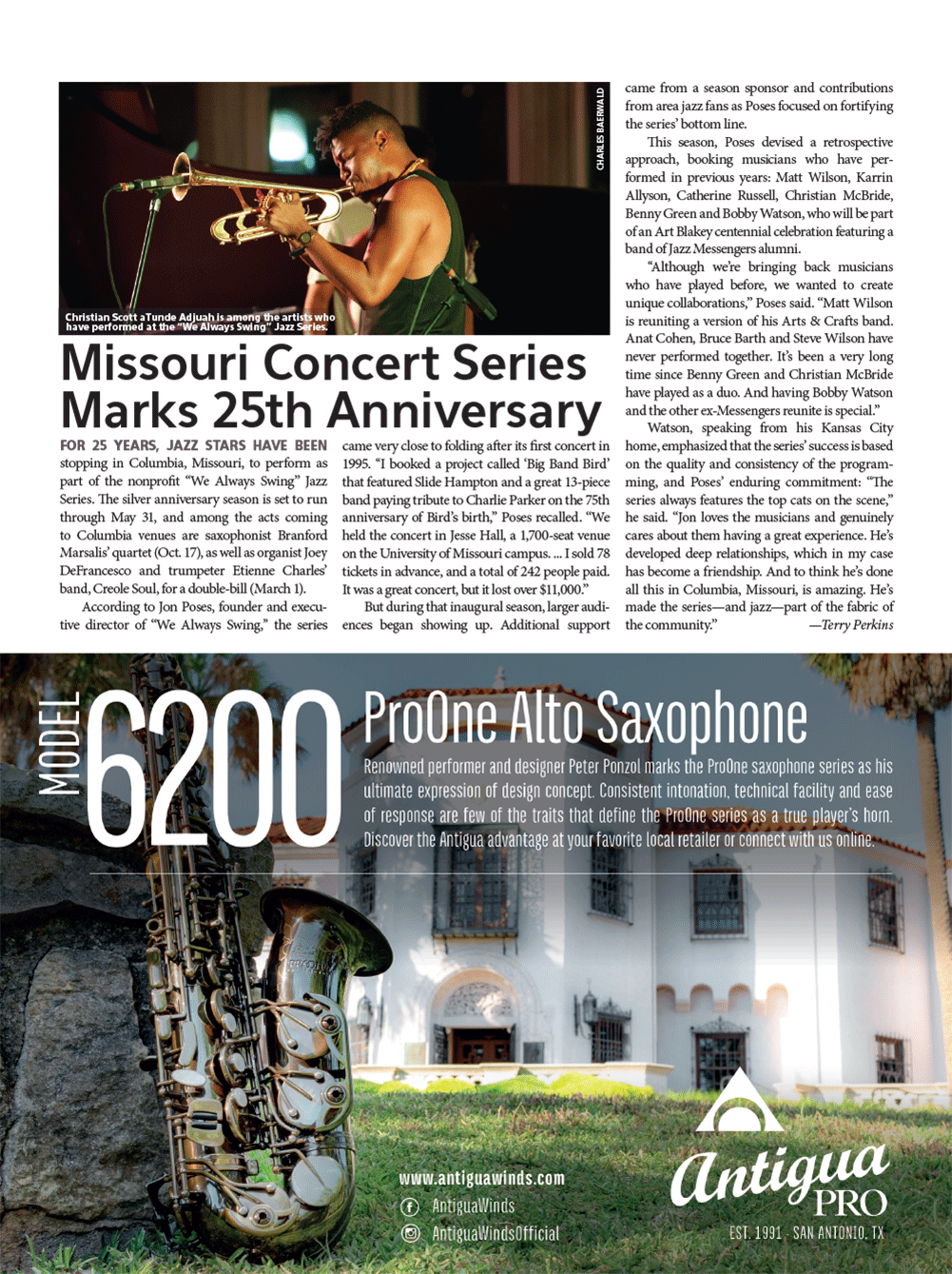 CHARLES BAERWALD

Christian Scott aTunde Adjuah is among the artists who have performed at the "We Always Swing" Jazz Series.

Missouri Concert Series Marks 25th Anniversary

FOR 25 YEARS, JAZZ STARS HAVE BEEN stopping in Columbia, Missouri, to perform as part of the nonprofit "We Always Swing" Jazz Series. The silver anniversary season is set to run through May 31, and among the acts coming to Columbia venues are saxophonist Branford Marsalis' quartet (Oct. 17), as well as organist Joey DeFrancesco and trumpeter Etienne Charles' band, Creole Soul, for a double-bill (March 1).

According to Jon Poses, founder and executive director of "We Always Swing," the series came very close to folding after its first concert in 1995. "I booked a project called 'Big Band Bird' that featured Slide Hampton and a great 13-piece band paying tribute to Charlie Parker on the 75th anniversary of Bird's birth," Poses recalled. "We held the concert in Jesse Hall, a 1,700-seat venue on the University of Missouri campus. ... I sold 78 tickets in advance, and a total of 242 people paid. It was a great concert, but it lost over $11,000."

But during that inaugural season, larger audiences began showing up. Additional support came from a season sponsor and contributions from area jazz fans as Poses focused on fortifying the series' bottom line.

This season, Poses devised a retrospective approach, booking musicians who have performed in previous years: Matt Wilson, Karrin Allyson, Catherine Russell, Christian McBride, Benny Green and Bobby Watson, who will be part of an Art Blakey centennial celebration featuring a band of Jazz Messengers alumni.

"Although we're bringing back musicians who have played before, we wanted to create unique collaborations," Poses said. "Matt Wilson is reuniting a version of his Arts & Crafts band. Anat Cohen, Bruce Barth and Steve Wilson have never performed together. It's been a very long time since Benny Green and Christian McBride have played as a duo. And having Bobby Watson and the other ex-Messengers reunite is special."

Watson, speaking from his Kansas City home, emphasized that the series' success is based on the quality and consistency of the programming, and Poses' enduring commitment: "The series always features the top cats on the scene," he said. "Jon loves the musicians and genuinely cares about them having a great experience. He's developed deep relationships, which in my case has become a friendship. And to think he's done all this in Columbia, Missouri, is amazing. He's made the series—and jazz—part of the fabric of the community."

—Terry Perkins

MODEL 6200

ProOne Alto Saxophone

Renowned performer and designer Peter Ponzol marks the ProOne saxophone series as his ultimate expression of design concept. Consistent intonation, technical facility and ease of response are few of the traits that define the ProOne series as a true player's horn. Discover the Antigua advantage at your favorite local retailer or connect with us online.

www.antiguawinds.com
AntiguaWinds
AntiguaWindsOfficial

Antigua PRO
EST. 1991 · SAN ANTONIO, TX